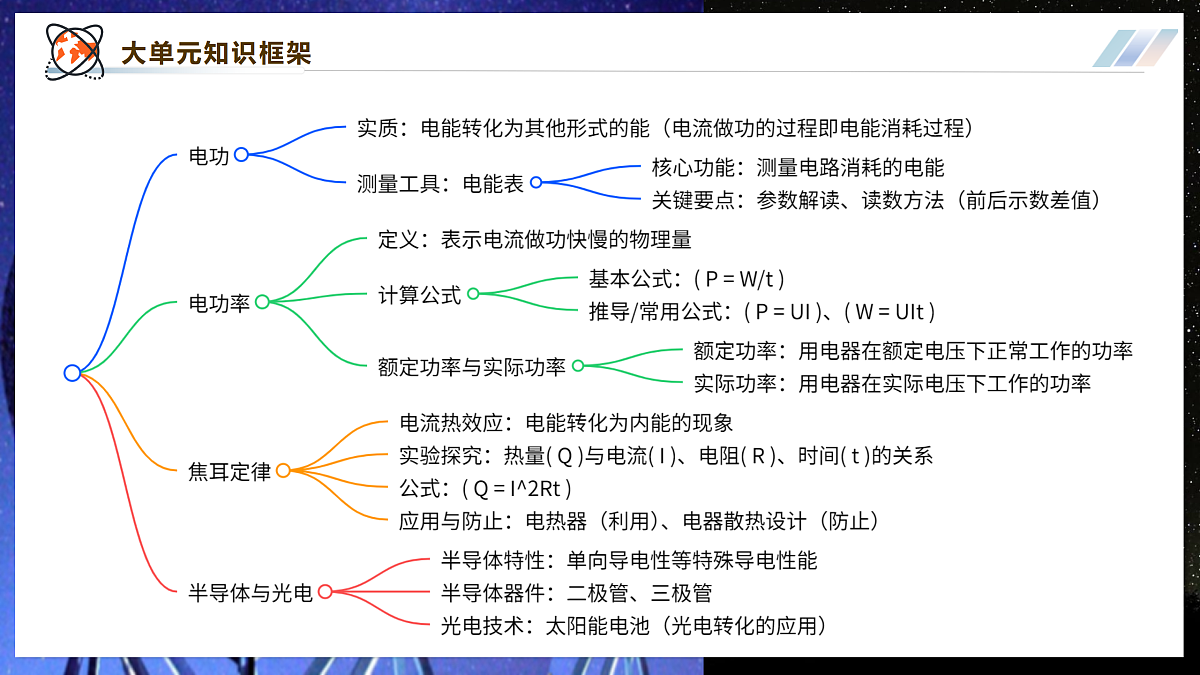 大单元知识框架

电功
实质：电能转化为其他形式的能（电流做功的过程即电能消耗过程）
测量工具：电能表
核心功能：测量电路消耗的电能
关键要点：参数解读、读数方法（前后示数差值）

电功率
定义：表示电流做功快慢的物理量
计算公式
基本公式：( P = W/t )
推导/常用公式：( P = UI )、( W = UIt )
额定功率与实际功率
额定功率：用电器在额定电压下正常工作的功率
实际功率：用电器在实际电压下工作的功率

焦耳定律
电流热效应：电能转化为内能的现象
实验探究：热量( Q )与电流( I )、电阻( R )、时间( t )的关系
公式：( Q = I^2Rt )
应用与防止：电热器（利用）、电器散热设计（防止）

半导体与光电
半导体特性：单向导电性等特殊导电性能
半导体器件：二极管、三极管
光电技术：太阳能电池（光电转化的应用）